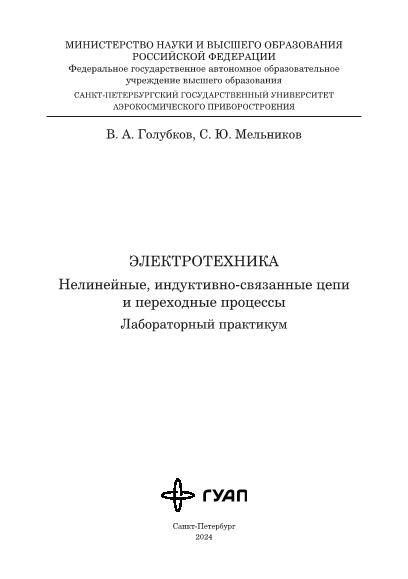 МИНИСТЕРСТВО НАУКИ И ВЫСШЕГО ОБРАЗОВАНИЯ
РОССИЙСКОЙ ФЕДЕРАЦИИ
Федеральное государственное автономное образовательное учреждение высшего образования
САНКТ-ПЕТЕРБУРГСКИЙ ГОСУДАРСТВЕННЫЙ УНИВЕРСИТЕТ
АЭРОКОСМИЧЕСКОГО ПРИБОРОСТРОЕНИЯ

В. А. Голубков, С. Ю. Мельников

ЭЛЕКТРОТЕХНИКА
Нелинейные, индуктивно-связанные цепи и переходные процессы
Лабораторный практикум

ГУАП

Санкт-Петербург
2024